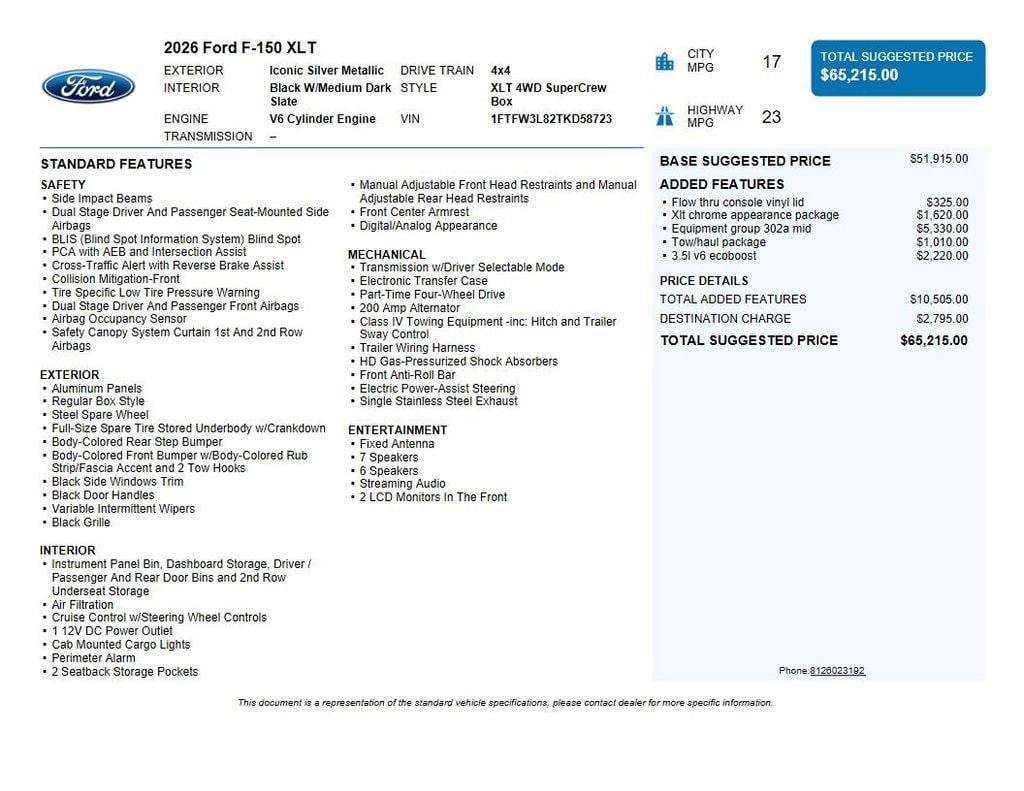 Ford

2026 Ford F-150 XLT

| EXTERIOR | Iconic Silver Metallic | DRIVE TRAIN | 4x4 |
|---|---|---|---|
| INTERIOR | Black W/Medium Dark Slate | STYLE | XLT 4WD SuperCrew Box |
| ENGINE | V6 Cylinder Engine | VIN | 1FTFW3L82TKD58723 |
| TRANSMISSION | – | | |

CITY MPG 17

HIGHWAY MPG 23

TOTAL SUGGESTED PRICE
$65,215.00

STANDARD FEATURES

SAFETY
• Side Impact Beams
• Dual Stage Driver And Passenger Seat-Mounted Side Airbags
• BLIS (Blind Spot Information System) Blind Spot
• PCA with AEB and Intersection Assist
• Cross-Traffic Alert with Reverse Brake Assist
• Collision Mitigation-Front
• Tire Specific Low Tire Pressure Warning
• Dual Stage Driver And Passenger Front Airbags
• Airbag Occupancy Sensor
• Safety Canopy System Curtain 1st And 2nd Row Airbags

EXTERIOR
• Aluminum Panels
• Regular Box Style
• Steel Spare Wheel
• Full-Size Spare Tire Stored Underbody w/Crankdown
• Body-Colored Rear Step Bumper
• Body-Colored Front Bumper w/Body-Colored Rub Strip/Fascia Accent and 2 Tow Hooks
• Black Side Windows Trim
• Black Door Handles
• Variable Intermittent Wipers
• Black Grille

INTERIOR
• Instrument Panel Bin, Dashboard Storage, Driver / Passenger And Rear Door Bins and 2nd Row Underseat Storage
• Air Filtration
• Cruise Control w/Steering Wheel Controls
• 1 12V DC Power Outlet
• Cab Mounted Cargo Lights
• Perimeter Alarm
• 2 Seatback Storage Pockets
• Manual Adjustable Front Head Restraints and Manual Adjustable Rear Head Restraints
• Front Center Armrest
• Digital/Analog Appearance

MECHANICAL
• Transmission w/Driver Selectable Mode
• Electronic Transfer Case
• Part-Time Four-Wheel Drive
• 200 Amp Alternator
• Class IV Towing Equipment -inc: Hitch and Trailer Sway Control
• Trailer Wiring Harness
• HD Gas-Pressurized Shock Absorbers
• Front Anti-Roll Bar
• Electric Power-Assist Steering
• Single Stainless Steel Exhaust

ENTERTAINMENT
• Fixed Antenna
• 7 Speakers
• 6 Speakers
• Streaming Audio
• 2 LCD Monitors In The Front

BASE SUGGESTED PRICE $51,915.00

ADDED FEATURES
• Flow thru console vinyl lid $325.00
• Xlt chrome appearance package $1,620.00
• Equipment group 302a mid $5,330.00
• Tow/haul package $1,010.00
• 3.5l v6 ecoboost $2,220.00

PRICE DETAILS
TOTAL ADDED FEATURES $10,505.00
DESTINATION CHARGE $2,795.00
TOTAL SUGGESTED PRICE $65,215.00

Phone:8126023192

This document is a representation of the standard vehicle specifications, please contact dealer for more specific information.